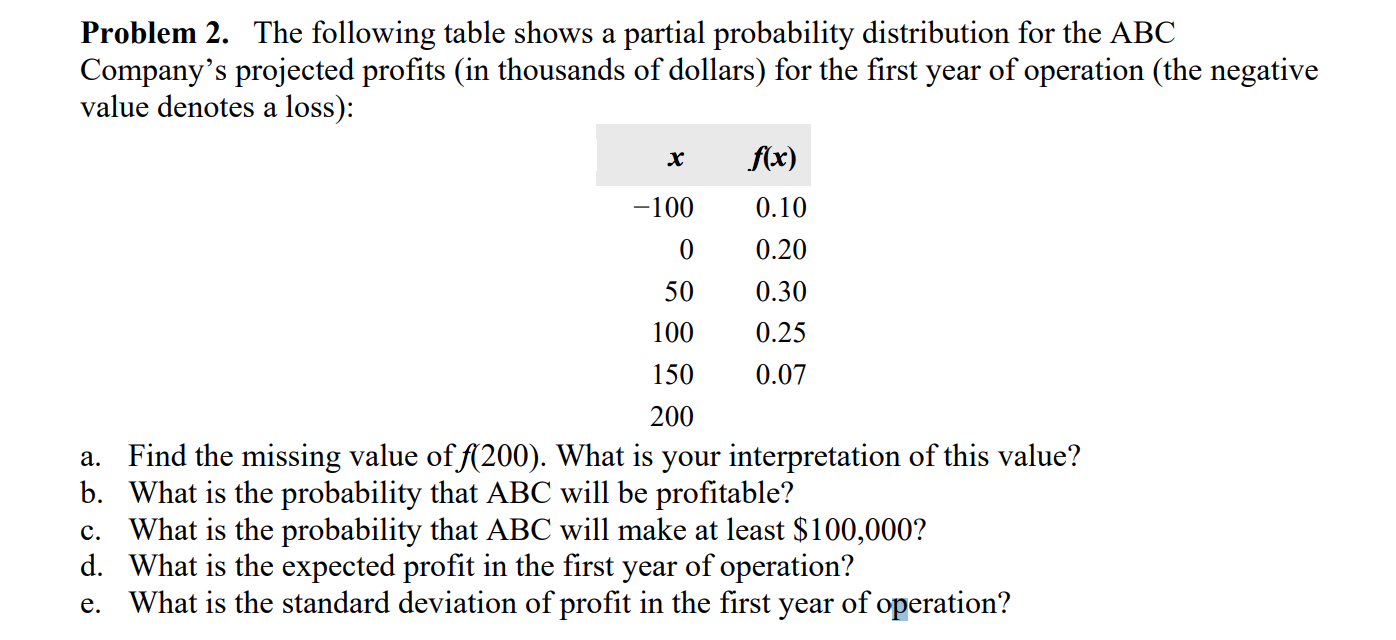 **Problem 2.** The following table shows a partial probability distribution for the ABC Company's projected profits (in thousands of dollars) for the first year of operation (the negative value denotes a loss):

| $x$ | $f(x)$ |
|---|---|
| −100 | 0.10 |
| 0 | 0.20 |
| 50 | 0.30 |
| 100 | 0.25 |
| 150 | 0.07 |
| 200 | |

a. Find the missing value of $f(200)$. What is your interpretation of this value?
b. What is the probability that ABC will be profitable?
c. What is the probability that ABC will make at least \$100,000?
d. What is the expected profit in the first year of operation?
e. What is the standard deviation of profit in the first year of operation?